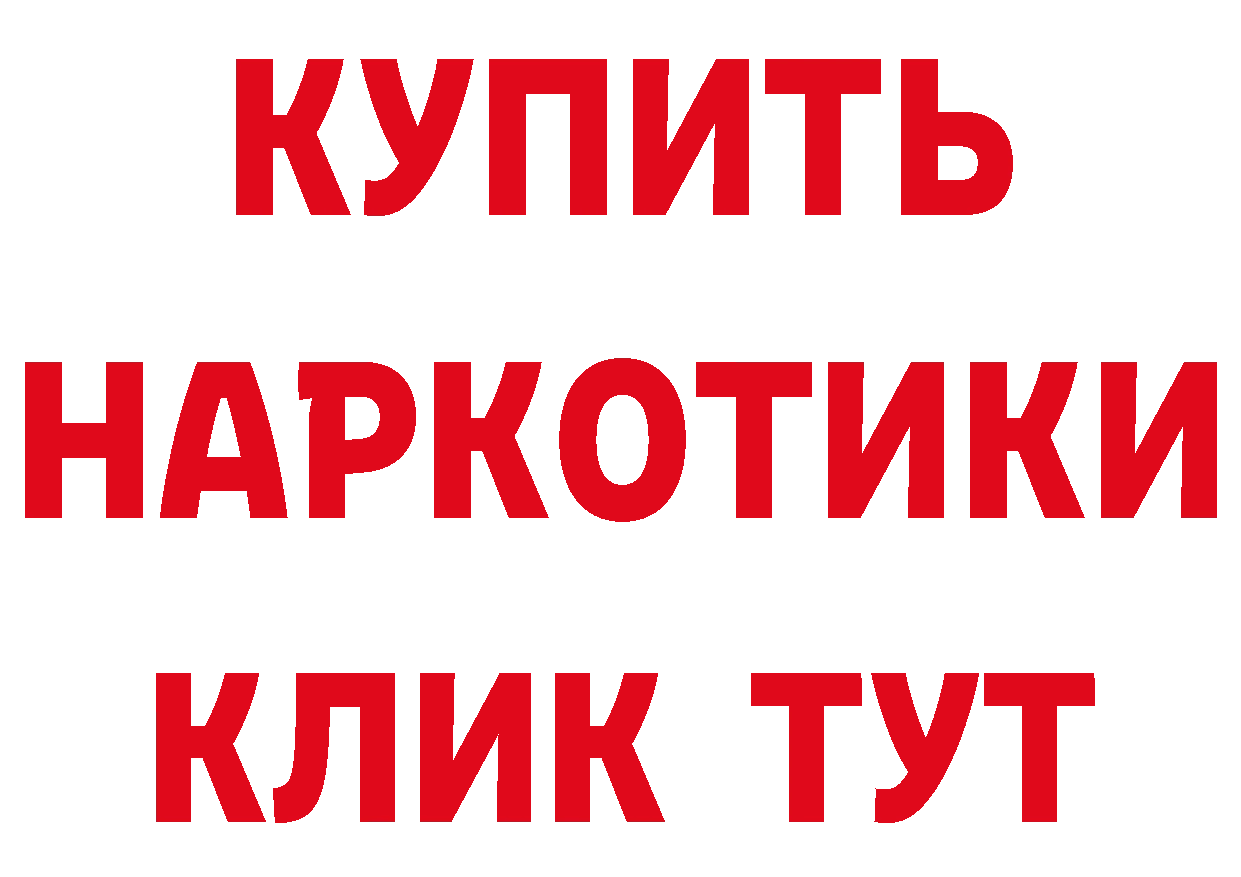 КУПИТЬ НАРКОТИКИ КЛИК ТУТ